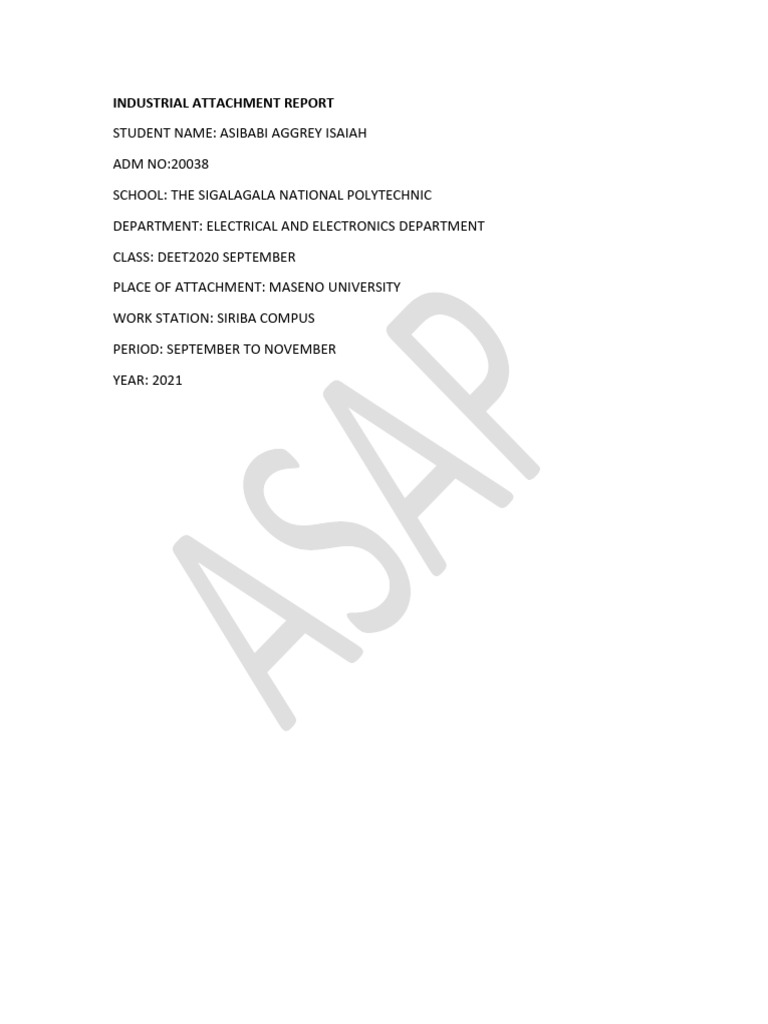 INDUSTRIAL ATTACHMENT REPORT

STUDENT NAME: ASIBABI AGGREY ISAIAH

ADM NO:20038

SCHOOL: THE SIGALAGALA NATIONAL POLYTECHNIC

DEPARTMENT: ELECTRICAL AND ELECTRONICS DEPARTMENT

CLASS: DEET2020 SEPTEMBER

PLACE OF ATTACHMENT: MASENO UNIVERSITY

WORK STATION: SIRIBA COMPUS

PERIOD: SEPTEMBER TO NOVEMBER

YEAR: 2021

ASAP